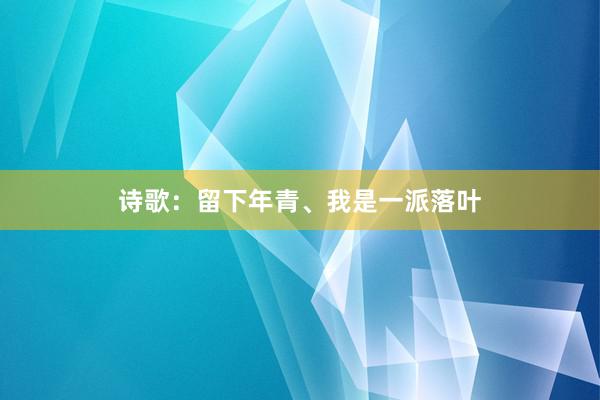 诗歌：留下年青、我是一派落叶